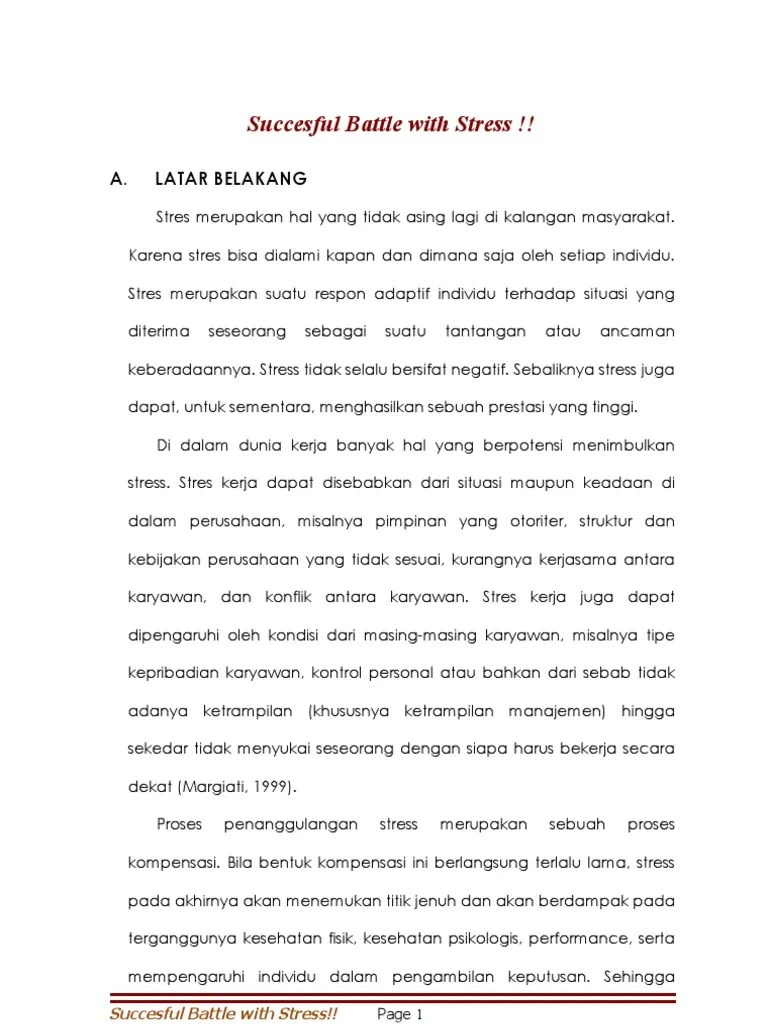 Succesful Battle with Stress !!

A. LATAR BELAKANG

Stres merupakan hal yang tidak asing lagi di kalangan masyarakat. Karena stres bisa dialami kapan dan dimana saja oleh setiap individu. Stres merupakan suatu respon adaptif individu terhadap situasi yang diterima seseorang sebagai suatu tantangan atau ancaman keberadaannya. Stress tidak selalu bersifat negatif. Sebaliknya stress juga dapat, untuk sementara, menghasilkan sebuah prestasi yang tinggi.

Di dalam dunia kerja banyak hal yang berpotensi menimbulkan stress. Stres kerja dapat disebabkan dari situasi maupun keadaan di dalam perusahaan, misalnya pimpinan yang otoriter, struktur dan kebijakan perusahaan yang tidak sesuai, kurangnya kerjasama antara karyawan, dan konflik antara karyawan. Stres kerja juga dapat dipengaruhi oleh kondisi dari masing-masing karyawan, misalnya tipe kepribadian karyawan, kontrol personal atau bahkan dari sebab tidak adanya ketrampilan (khususnya ketrampilan manajemen) hingga sekedar tidak menyukai seseorang dengan siapa harus bekerja secara dekat (Margiati, 1999).

Proses penanggulangan stress merupakan sebuah proses kompensasi. Bila bentuk kompensasi ini berlangsung terlalu lama, stress pada akhirnya akan menemukan titik jenuh dan akan berdampak pada terganggunya kesehatan fisik, kesehatan psikologis, performance, serta mempengaruhi individu dalam pengambilan keputusan. Sehingga

Succesful Battle with Stress!! Page 1